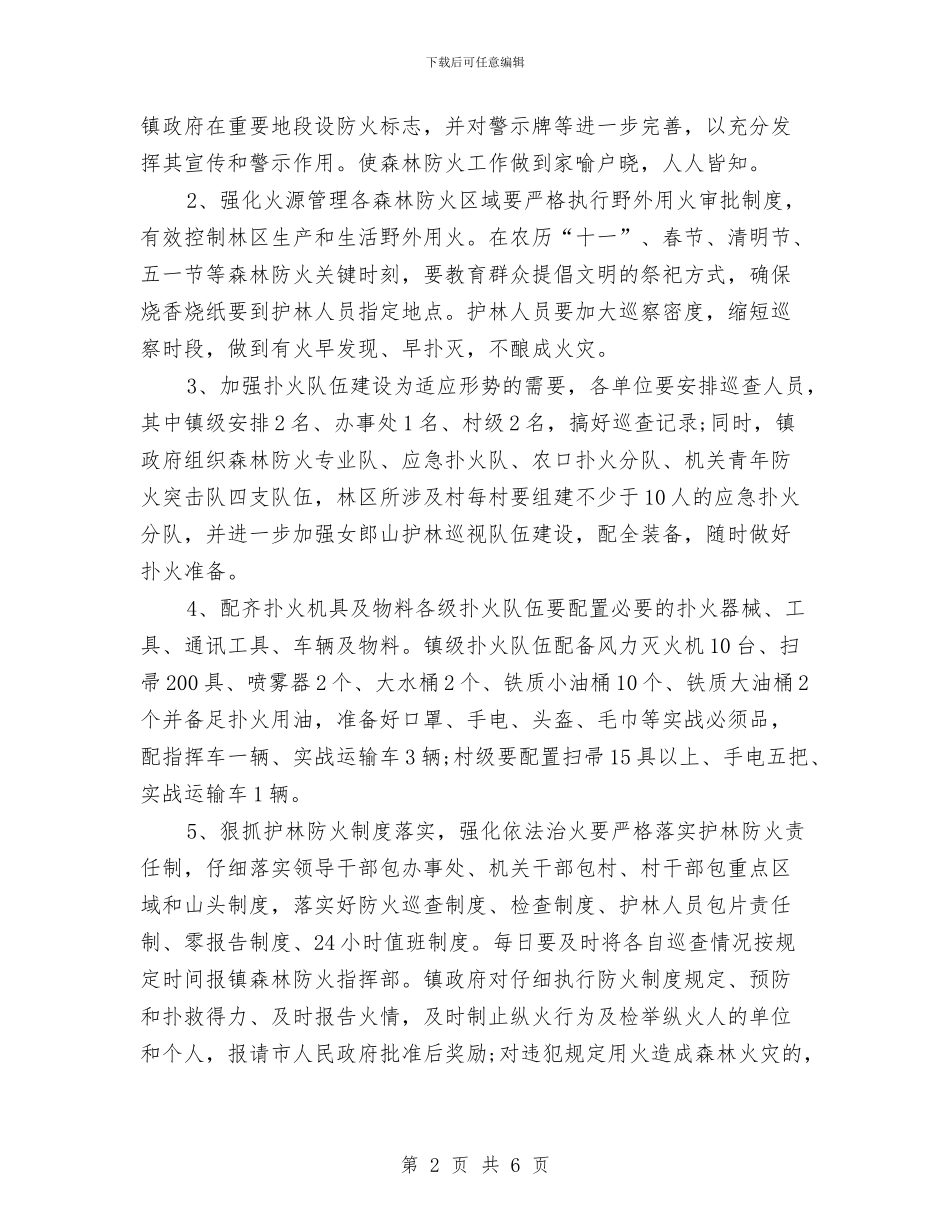 下载后可任意编辑

镇政府在重要地段设防火标志，并对警示牌等进一步完善，以充分发挥其宣传和警示作用。使森林防火工作做到家喻户晓，人人皆知。

2、强化火源管理各森林防火区域要严格执行野外用火审批制度，有效控制林区生产和生活野外用火。在农历“十一”、春节、清明节、五一节等森林防火关键时刻，要教育群众提倡文明的祭祀方式，确保烧香烧纸要到护林人员指定地点。护林人员要加大巡察密度，缩短巡察时段，做到有火早发现、早扑灭，不酿成火灾。

3、加强扑火队伍建设为适应形势的需要，各单位要安排巡查人员，其中镇级安排2名、办事处1名、村级2名，搞好巡查记录;同时，镇政府组织森林防火专业队、应急扑火队、农口扑火分队、机关青年防火突击队四支队伍，林区所涉及村每村要组建不少于10人的应急扑火分队，并进一步加强女郎山护林巡视队伍建设，配全装备，随时做好扑火准备。

4、配齐扑火机具及物料各级扑火队伍要配置必要的扑火器械、工具、通讯工具、车辆及物料。镇级扑火队伍配备风力灭火机10台、扫帚200具、喷雾器2个、大水桶2个、铁质小油桶10个、铁质大油桶2个并备足扑火用油，准备好口罩、手电、头盔、毛巾等实战必须品，配指挥车一辆、实战运输车3辆;村级要配置扫帚15具以上、手电五把、实战运输车1辆。

5、狠抓护林防火制度落实，强化依法治火要严格落实护林防火责任制，仔细落实领导干部包办事处、机关干部包村、村干部包重点区域和山头制度，落实好防火巡查制度、检查制度、护林人员包片责任制、零报告制度、24小时值班制度。每日要及时将各自巡查情况按规定时间报镇森林防火指挥部。镇政府对仔细执行防火制度规定、预防和扑救得力、及时报告火情，及时制止纵火行为及检举纵火人的单位和个人，报请市人民政府批准后奖励;对违犯规定用火造成森林火灾的，

第 2 页 共 6 页